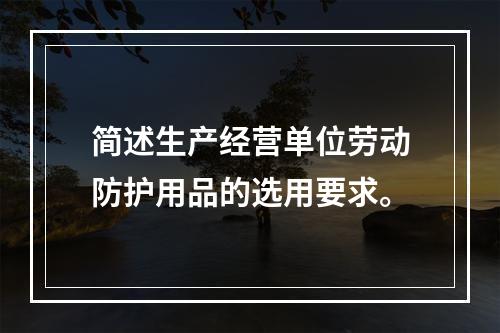 简述生产经营单位劳动防护用品的选用要求。